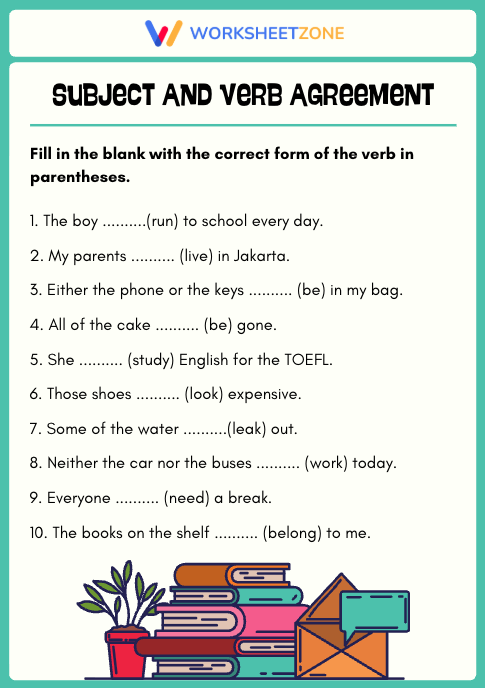 WORKSHEETZONE

SUBJECT AND VERB AGREEMENT

Fill in the blank with the correct form of the verb in parentheses.

1. The boy ..........(run) to school every day.

2. My parents .......... (live) in Jakarta.

3. Either the phone or the keys .......... (be) in my bag.

4. All of the cake .......... (be) gone.

5. She .......... (study) English for the TOEFL.

6. Those shoes .......... (look) expensive.

7. Some of the water ..........(leak) out.

8. Neither the car nor the buses .......... (work) today.

9. Everyone .......... (need) a break.

10. The books on the shelf .......... (belong) to me.